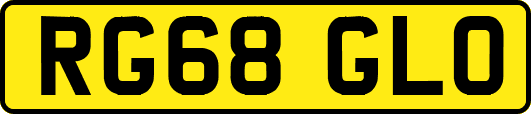 RG68 GLO